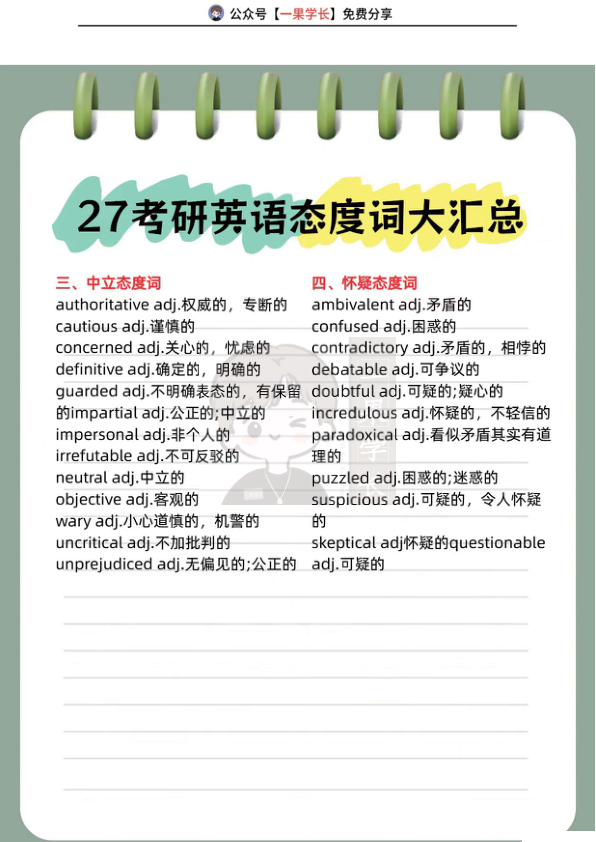 公众号【一果学长】免费分享

27考研英语态度词大汇总

三、中立态度词
authoritative adj.权威的，专断的
cautious adj.谨慎的
concerned adj.关心的，忧虑的
definitive adj.确定的，明确的
guarded adj.不明确表态的，有保留的impartial adj.公正的;中立的
impersonal adj.非个人的
irrefutable adj.不可反驳的
neutral adj.中立的
objective adj.客观的
wary adj.小心道慎的，机警的
uncritical adj.不加批判的
unprejudiced adj.无偏见的;公正的

四、怀疑态度词
ambivalent adj.矛盾的
confused adj.困惑的
contradictory adj.矛盾的，相悖的
debatable adj.可争议的
doubtful adj.可疑的;疑心的
incredulous adj.怀疑的，不轻信的
paradoxical adj.看似矛盾其实有道理的
puzzled adj.困惑的;迷惑的
suspicious adj.可疑的，令人怀疑的
skeptical adj怀疑的questionable adj.可疑的